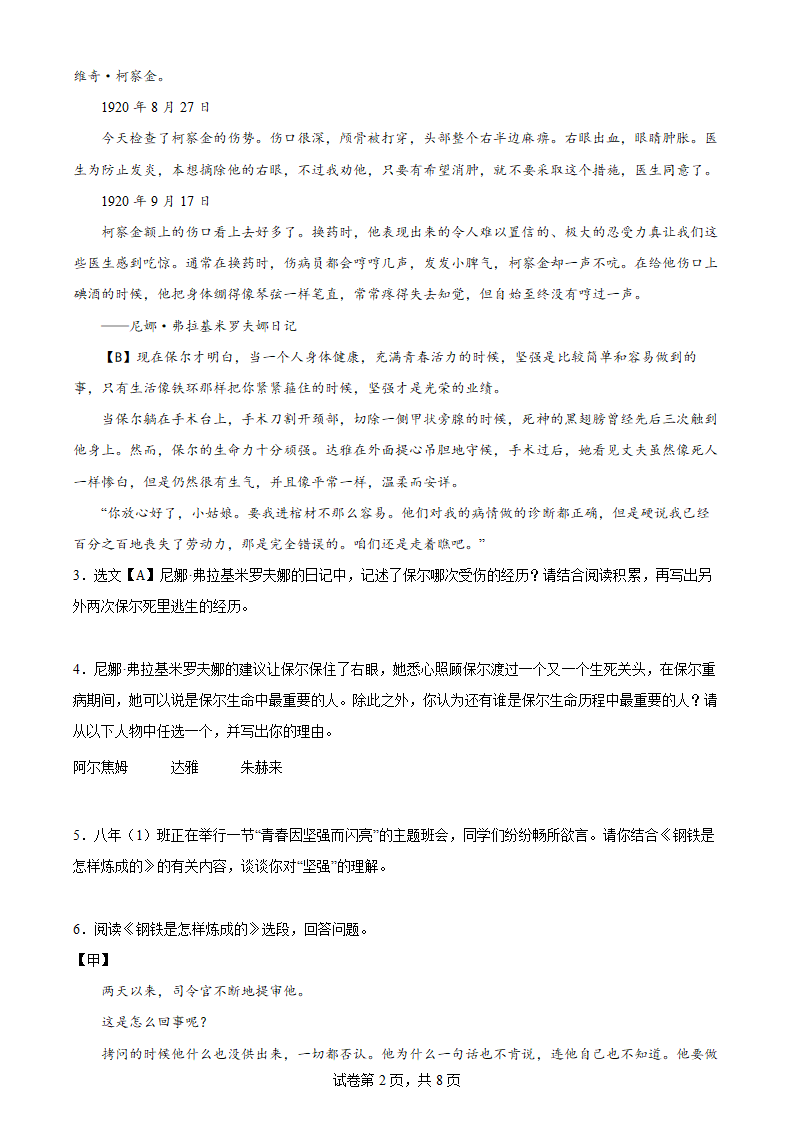 维奇·柯察金。

1920 年 8 月 27 日

今天检查了柯察金的伤势。伤口很深，颅骨被打穿，头部整个右半边麻痹。右眼出血，眼睛肿胀。医生为防止发炎，本想摘除他的右眼，不过我劝他，只要有希望消肿，就不要采取这个措施，医生同意了。

1920 年 9 月 17 日

柯察金额上的伤口看上去好多了。换药时，他表现出来的令人难以置信的、极大的忍受力真让我们这些医生感到吃惊。通常在换药时，伤病员都会哼哼几声，发发小脾气，柯察金却一声不吭。在给他伤口上碘酒的时候，他把身体绷得像琴弦一样笔直，常常疼得失去知觉，但自始至终没有哼过一声。

——尼娜·弗拉基米罗夫娜日记

【B】现在保尔才明白，当一个人身体健康，充满青春活力的时候，坚强是比较简单和容易做到的事，只有生活像铁环那样把你紧紧箍住的时候，坚强才是光荣的业绩。

当保尔躺在手术台上，手术刀割开颈部，切除一侧甲状旁腺的时候，死神的黑翅膀曾经先后三次触到他身上。然而，保尔的生命力十分顽强。达雅在外面提心吊胆地守候，手术过后，她看见丈夫虽然像死人一样惨白，但是仍然很有生气，并且像平常一样，温柔而安详。

“你放心好了，小姑娘。要我进棺材不那么容易。他们对我的病情做的诊断都正确，但是硬说我已经百分之百地丧失了劳动力，那是完全错误的。咱们还是走着瞧吧。”

3．选文【A】尼娜·弗拉基米罗夫娜的日记中，记述了保尔哪次受伤的经历？请结合阅读积累，再写出另外两次保尔死里逃生的经历。

4．尼娜·弗拉基米罗夫娜的建议让保尔保住了右眼，她悉心照顾保尔渡过一个又一个生死关头，在保尔重病期间，她可以说是保尔生命中最重要的人。除此之外，你认为还有谁是保尔生命历程中最重要的人？请从以下人物中任选一个，并写出你的理由。

阿尔焦姆　　达雅　　朱赫来

5．八年（1）班正在举行一节“青春因坚强而闪亮”的主题班会，同学们纷纷畅所欲言。请你结合《钢铁是怎样炼成的》的有关内容，谈谈你对“坚强”的理解。

6．阅读《钢铁是怎样炼成的》选段，回答问题。

【甲】

两天以来，司令官不断地提审他。

这是怎么回事呢？

拷问的时候他什么也没供出来，一切都否认。他为什么一句话也不肯说，连他自己也不知道。他要做

试卷第 2 页，共 8 页